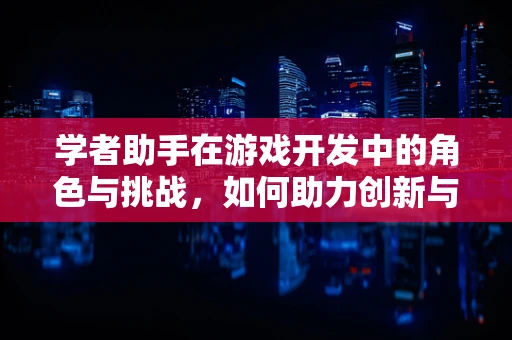 学者助手在游戏开发中的角色与挑战，如何助力创新与